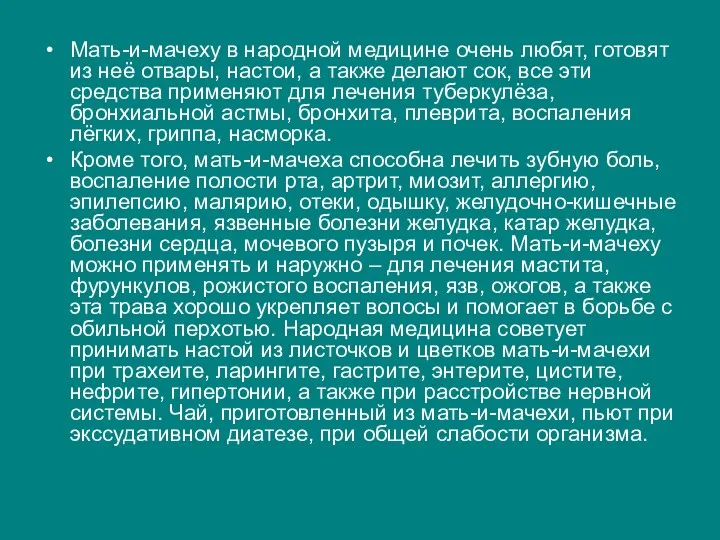 • Мать-и-мачеху в народной медицине очень любят, готовят из неё отвары, настои, а также делают сок, все эти средства применяют для лечения туберкулёза, бронхиальной астмы, бронхита, плеврита, воспаления лёгких, гриппа, насморка.

• Кроме того, мать-и-мачеха способна лечить зубную боль, воспаление полости рта, артрит, миозит, аллергию, эпилепсию, малярию, отеки, одышку, желудочно-кишечные заболевания, язвенные болезни желудка, катар желудка, болезни сердца, мочевого пузыря и почек. Мать-и-мачеху можно применять и наружно – для лечения мастита, фурункулов, рожистого воспаления, язв, ожогов, а также эта трава хорошо укрепляет волосы и помогает в борьбе с обильной перхотью. Народная медицина советует принимать настой из листочков и цветков мать-и-мачехи при трахеите, ларингите, гастрите, энтерите, цистите, нефрите, гипертонии, а также при расстройстве нервной системы. Чай, приготовленный из мать-и-мачехи, пьют при экссудативном диатезе, при общей слабости организма.